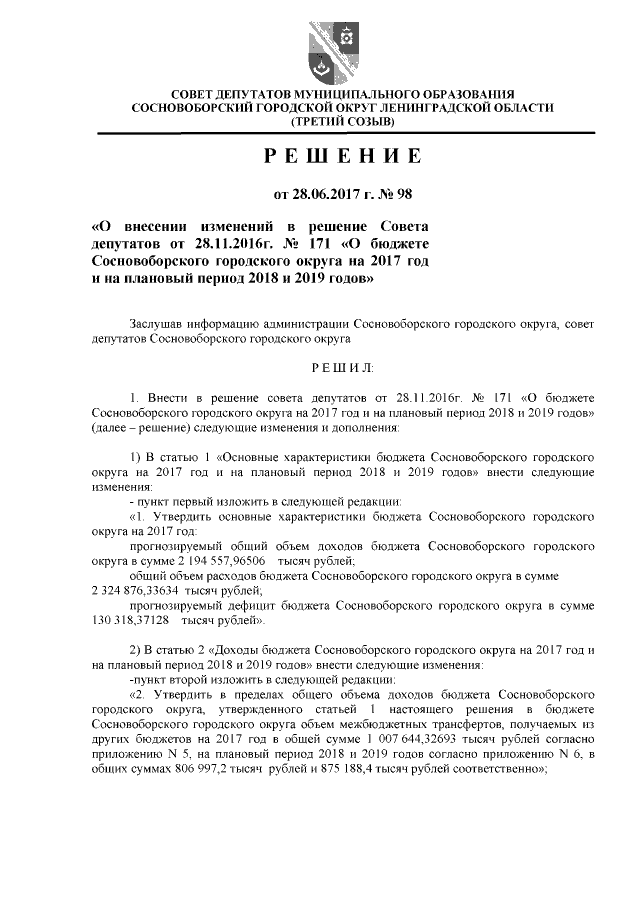 СОВЕТ ДЕПУТАТОВ МУНИЦИПАЛЬНОГО ОБРАЗОВАНИЯ
СОСНОВОБОРСКИЙ ГОРОДСКОЙ ОКРУГ ЛЕНИНГРАДСКОЙ ОБЛАСТИ
(ТРЕТИЙ СОЗЫВ)

Р Е Ш Е Н И Е

от 28.06.2017 г. № 98

«О внесении изменений в решение Совета депутатов от 28.11.2016г. № 171 «О бюджете Сосновоборского городского округа на 2017 год и на плановый период 2018 и 2019 годов»

Заслушав информацию администрации Сосновоборского городского округа, совет депутатов Сосновоборского городского округа

Р Е Ш И Л:

1. Внести в решение совета депутатов от 28.11.2016г. № 171 «О бюджете Сосновоборского городского округа на 2017 год и на плановый период 2018 и 2019 годов» (далее – решение) следующие изменения и дополнения:

1) В статью 1 «Основные характеристики бюджета Сосновоборского городского округа на 2017 год и на плановый период 2018 и 2019 годов» внести следующие изменения:
- пункт первый изложить в следующей редакции:
«1. Утвердить основные характеристики бюджета Сосновоборского городского округа на 2017 год:
прогнозируемый общий объем доходов бюджета Сосновоборского городского округа в сумме 2 194 557,96506 тысяч рублей;
общий объем расходов бюджета Сосновоборского городского округа в сумме 2 324 876,33634 тысяч рублей;
прогнозируемый дефицит бюджета Сосновоборского городского округа в сумме 130 318,37128 тысяч рублей».

2) В статью 2 «Доходы бюджета Сосновоборского городского округа на 2017 год и на плановый период 2018 и 2019 годов» внести следующие изменения:
-пункт второй изложить в следующей редакции:
«2. Утвердить в пределах общего объема доходов бюджета Сосновоборского городского округа, утвержденного статьей 1 настоящего решения в бюджете Сосновоборского городского округа объем межбюджетных трансфертов, получаемых из других бюджетов на 2017 год в общей сумме 1 007 644,32693 тысяч рублей согласно приложению N 5, на плановый период 2018 и 2019 годов согласно приложению N 6, в общих суммах 806 997,2 тысяч рублей и 875 188,4 тысяч рублей соответственно»;